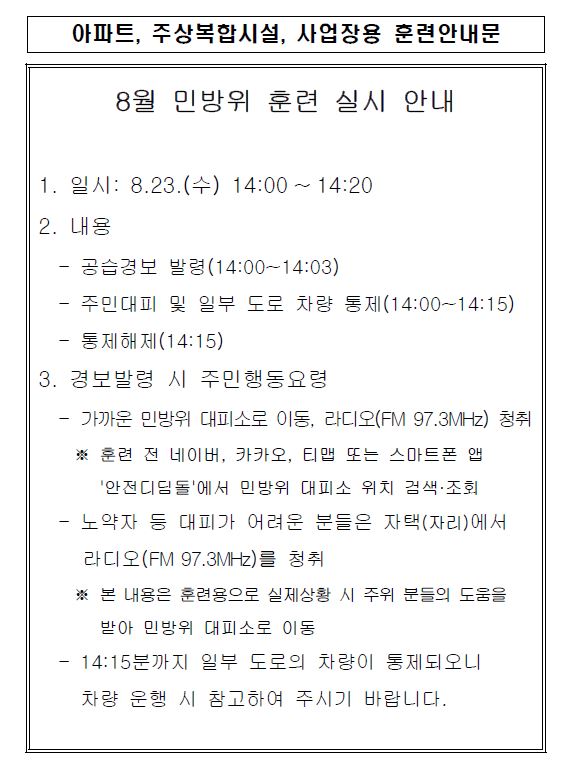 아파트, 주상복합시설, 사업장용 훈련안내문

8월 민방위 훈련 실시 안내

1. 일시: 8.23.(수) 14:00 ~ 14:20

2. 내용

- 공습경보 발령(14:00~14:03)

- 주민대피 및 일부 도로 차량 통제(14:00~14:15)

- 통제해제(14:15)

3. 경보발령 시 주민행동요령

- 가까운 민방위 대피소로 이동, 라디오(FM 97.3MHz) 청취

※ 훈련 전 네이버, 카카오, 티맵 또는 스마트폰 앱 '안전디딤돌'에서 민방위 대피소 위치 검색·조회

- 노약자 등 대피가 어려운 분들은 자택(자리)에서 라디오(FM 97.3MHz)를 청취

※ 본 내용은 훈련용으로 실제상황 시 주위 분들의 도움을 받아 민방위 대피소로 이동

- 14:15분까지 일부 도로의 차량이 통제되오니 차량 운행 시 참고하여 주시기 바랍니다.